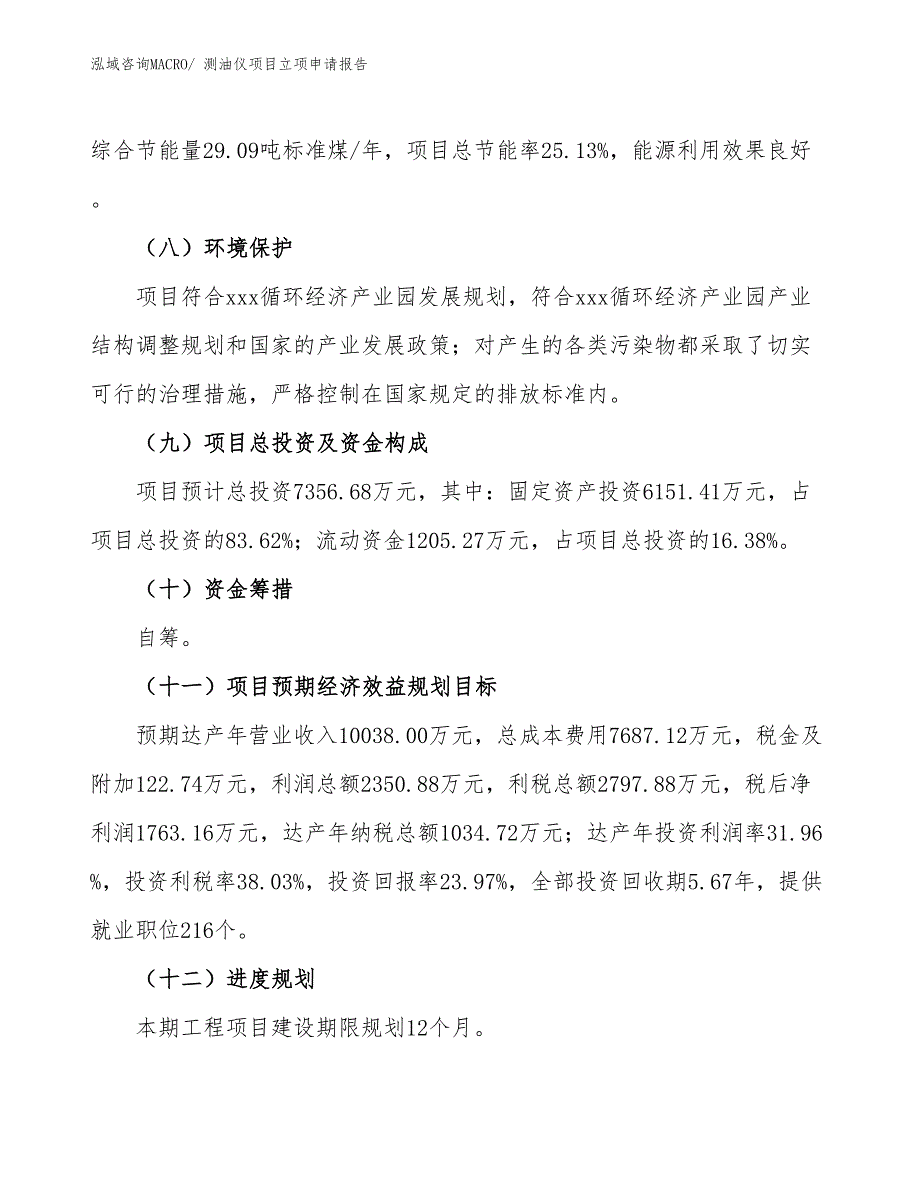 泓域咨询MACRO/ 测油仪项目立项申请报告

综合节能量29.09吨标准煤/年，项目总节能率25.13%，能源利用效果良好。

（八）环境保护

项目符合xxx循环经济产业园发展规划，符合xxx循环经济产业园产业结构调整规划和国家的产业发展政策；对产生的各类污染物都采取了切实可行的治理措施，严格控制在国家规定的排放标准内。

（九）项目总投资及资金构成

项目预计总投资7356.68万元，其中：固定资产投资6151.41万元，占项目总投资的83.62%；流动资金1205.27万元，占项目总投资的16.38%。

（十）资金筹措

自筹。

（十一）项目预期经济效益规划目标

预期达产年营业收入10038.00万元，总成本费用7687.12万元，税金及附加122.74万元，利润总额2350.88万元，利税总额2797.88万元，税后净利润1763.16万元，达产年纳税总额1034.72万元；达产年投资利润率31.96%，投资利税率38.03%，投资回报率23.97%，全部投资回收期5.67年，提供就业职位216个。

（十二）进度规划

本期工程项目建设期限规划12个月。